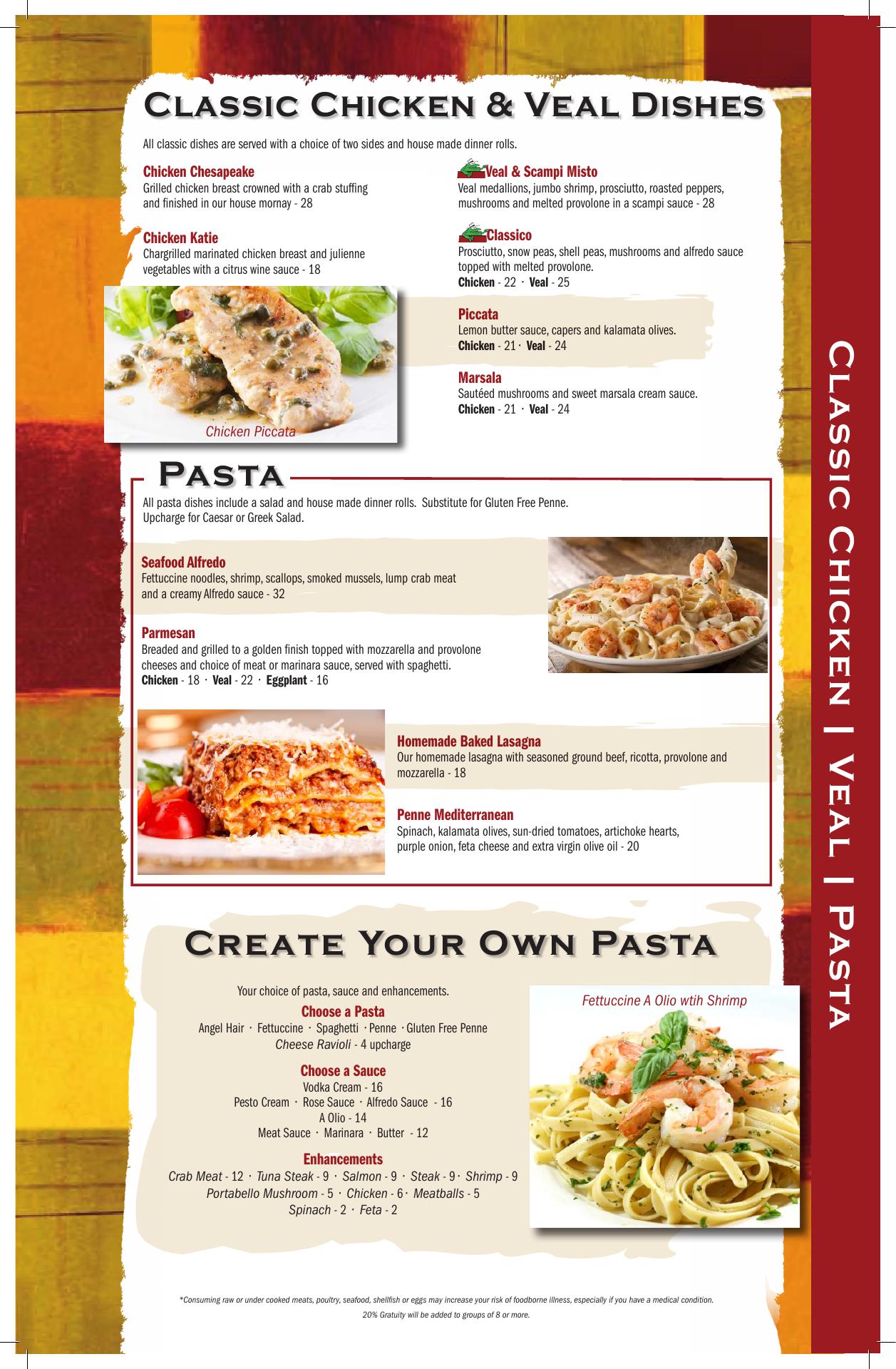 Classic Chicken & Veal Dishes

All classic dishes are served with a choice of two sides and house made dinner rolls.

Chicken Chesapeake
Grilled chicken breast crowned with a crab stuffing and finished in our house mornay - 28

Chicken Katie
Chargrilled marinated chicken breast and julienne vegetables with a citrus wine sauce - 18

Chicken Piccata

Veal & Scampi Misto
Veal medallions, jumbo shrimp, prosciutto, roasted peppers, mushrooms and melted provolone in a scampi sauce - 28

Classico
Prosciutto, snow peas, shell peas, mushrooms and alfredo sauce topped with melted provolone.
Chicken - 22 · Veal - 25

Piccata
Lemon butter sauce, capers and kalamata olives.
Chicken - 21 · Veal - 24

Marsala
Sautéed mushrooms and sweet marsala cream sauce.
Chicken - 21 · Veal - 24

Pasta

All pasta dishes include a salad and house made dinner rolls. Substitute for Gluten Free Penne. Upcharge for Caesar or Greek Salad.

Seafood Alfredo
Fettuccine noodles, shrimp, scallops, smoked mussels, lump crab meat and a creamy Alfredo sauce - 32

Parmesan
Breaded and grilled to a golden finish topped with mozzarella and provolone cheeses and choice of meat or marinara sauce, served with spaghetti.
Chicken - 18 · Veal - 22 · Eggplant - 16

Homemade Baked Lasagna
Our homemade lasagna with seasoned ground beef, ricotta, provolone and mozzarella - 18

Penne Mediterranean
Spinach, kalamata olives, sun-dried tomatoes, artichoke hearts, purple onion, feta cheese and extra virgin olive oil - 20

Create Your Own Pasta

Your choice of pasta, sauce and enhancements.

Choose a Pasta
Angel Hair · Fettuccine · Spaghetti · Penne · Gluten Free Penne
Cheese Ravioli - 4 upcharge

Choose a Sauce
Vodka Cream - 16
Pesto Cream · Rose Sauce · Alfredo Sauce - 16
A Olio - 14
Meat Sauce · Marinara · Butter - 12

Enhancements
Crab Meat - 12 · Tuna Steak - 9 · Salmon - 9 · Steak - 9 · Shrimp - 9
Portabello Mushroom - 5 · Chicken - 6 · Meatballs - 5
Spinach - 2 · Feta - 2

Fettuccine A Olio wtih Shrimp

*Consuming raw or under cooked meats, poultry, seafood, shellfish or eggs may increase your risk of foodborne illness, especially if you have a medical condition.
20% Gratuity will be added to groups of 8 or more.

Classic Chicken | Veal | Pasta